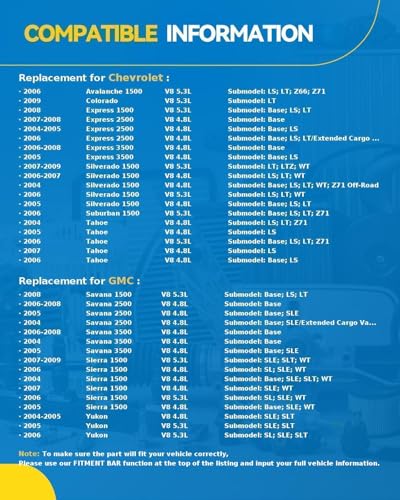 COMPATIBLE INFORMATION

Replacement for Chevrolet :

| | | | |
|---|---|---|---|
| · 2006 | Avalanche 1500 | V8 5.3L | Submodel: LS; LT; Z66; Z71 |
| · 2009 | Colorado | V8 5.3L | Submodel: LT |
| · 2008 | Express 1500 | V8 5.3L | Submodel: Base; LS; LT |
| · 2007-2008 | Express 2500 | V8 4.8L | Submodel: Base |
| · 2004-2005 | Express 2500 | V8 4.8L | Submodel: Base; LS |
| · 2006 | Express 2500 | V8 4.8L | Submodel: Base; LS; LT/Extended Cargo ... |
| · 2006-2008 | Express 3500 | V8 4.8L | Submodel: Base |
| · 2005 | Express 3500 | V8 4.8L | Submodel: Base; LS |
| · 2007-2009 | Silverado 1500 | V8 5.3L | Submodel: LT; LTZ; WT |
| · 2006-2007 | Silverado 1500 | V8 4.8L | Submodel: LS; LT; WT |
| · 2004 | Silverado 1500 | V8 4.8L | Submodel: Base; LS; LT; WT; Z71 Off-Road |
| · 2006 | Silverado 1500 | V8 5.3L | Submodel: LS; LT; WT |
| · 2005 | Silverado 1500 | V8 4.8L | Submodel: Base; LS; LT |
| · 2006 | Suburban 1500 | V8 5.3L | Submodel: Base; LS; LT; Z71 |
| · 2004 | Tahoe | V8 4.8L | Submodel: LS; LT; Z71 |
| · 2005 | Tahoe | V8 4.8L | Submodel: LS |
| · 2006 | Tahoe | V8 5.3L | Submodel: Base; LS; LT; Z71 |
| · 2007 | Tahoe | V8 4.8L | Submodel: LS |
| · 2006 | Tahoe | V8 4.8L | Submodel: Base; LS |

Replacement for GMC :

| | | | |
|---|---|---|---|
| · 2008 | Savana 1500 | V8 5.3L | Submodel: Base; LS; LT |
| · 2006-2008 | Savana 2500 | V8 4.8L | Submodel: Base |
| · 2005 | Savana 2500 | V8 4.8L | Submodel: Base; SLE |
| · 2004 | Savana 2500 | V8 4.8L | Submodel: Base; SLE/Extended Cargo Va... |
| · 2006-2008 | Savana 3500 | V8 4.8L | Submodel: Base |
| · 2004 | Savana 3500 | V8 4.8L | Submodel: Base |
| · 2005 | Savana 3500 | V8 4.8L | Submodel: Base; SLE |
| · 2007-2009 | Sierra 1500 | V8 5.3L | Submodel: SLE; SLT; WT |
| · 2006 | Sierra 1500 | V8 4.8L | Submodel: SL; SLE; WT |
| · 2004 | Sierra 1500 | V8 4.8L | Submodel: Base; SLE; SLT; WT |
| · 2007 | Sierra 1500 | V8 4.8L | Submodel: SLE; WT |
| · 2006 | Sierra 1500 | V8 5.3L | Submodel: SL; SLE; WT |
| · 2005 | Sierra 1500 | V8 4.8L | Submodel: Base; SLE; WT |
| · 2004-2005 | Yukon | V8 4.8L | Submodel: SLE; SLT |
| · 2005 | Yukon | V8 5.3L | Submodel: SLE; SLT |
| · 2006 | Yukon | V8 5.3L | Submodel: SL; SLE; SLT |

Note: To make sure the part will fit your vehicle correctly, Please use our FITMENT BAR function at the top of the listing and input your full vehicle information.